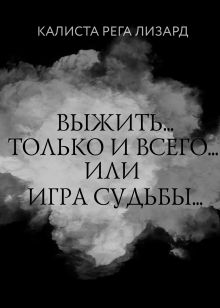 КАЛИСТА РЕГА ЛИЗАРД

ВЫЖИТЬ... ТОЛЬКО И ВСЕГО... ИЛИ ИГРА СУДЬБЫ...